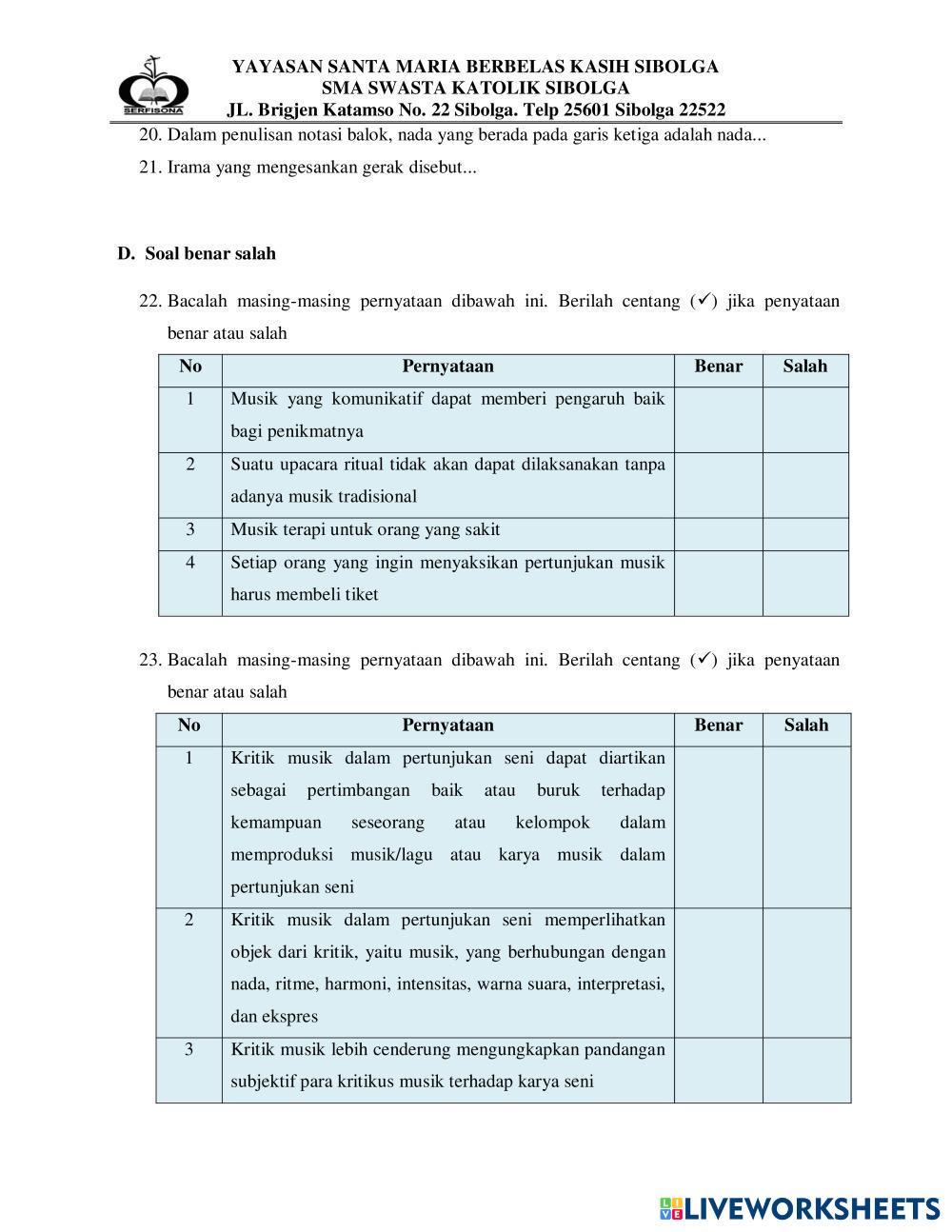 SERFISONA

YAYASAN SANTA MARIA BERBELAS KASIH SIBOLGA
SMA SWASTA KATOLIK SIBOLGA
JL. Brigjen Katamso No. 22 Sibolga. Telp 25601 Sibolga 22522

20. Dalam penulisan notasi balok, nada yang berada pada garis ketiga adalah nada...

21. Irama yang mengesankan gerak disebut...

D. Soal benar salah

22. Bacalah masing-masing pernyataan dibawah ini. Berilah centang (✓) jika penyataan benar atau salah

| No | Pernyataan | Benar | Salah |
|---|---|---|---|
| 1 | Musik yang komunikatif dapat memberi pengaruh baik bagi penikmatnya | | |
| 2 | Suatu upacara ritual tidak akan dapat dilaksanakan tanpa adanya musik tradisional | | |
| 3 | Musik terapi untuk orang yang sakit | | |
| 4 | Setiap orang yang ingin menyaksikan pertunjukan musik harus membeli tiket | | |

23. Bacalah masing-masing pernyataan dibawah ini. Berilah centang (✓) jika penyataan benar atau salah

| No | Pernyataan | Benar | Salah |
|---|---|---|---|
| 1 | Kritik musik dalam pertunjukan seni dapat diartikan sebagai pertimbangan baik atau buruk terhadap kemampuan seseorang atau kelompok dalam memproduksi musik/lagu atau karya musik dalam pertunjukan seni | | |
| 2 | Kritik musik dalam pertunjukan seni memperlihatkan objek dari kritik, yaitu musik, yang berhubungan dengan nada, ritme, harmoni, intensitas, warna suara, interpretasi, dan ekspres | | |
| 3 | Kritik musik lebih cenderung mengungkapkan pandangan subjektif para kritikus musik terhadap karya seni | | |

LIVEWORKSHEETS